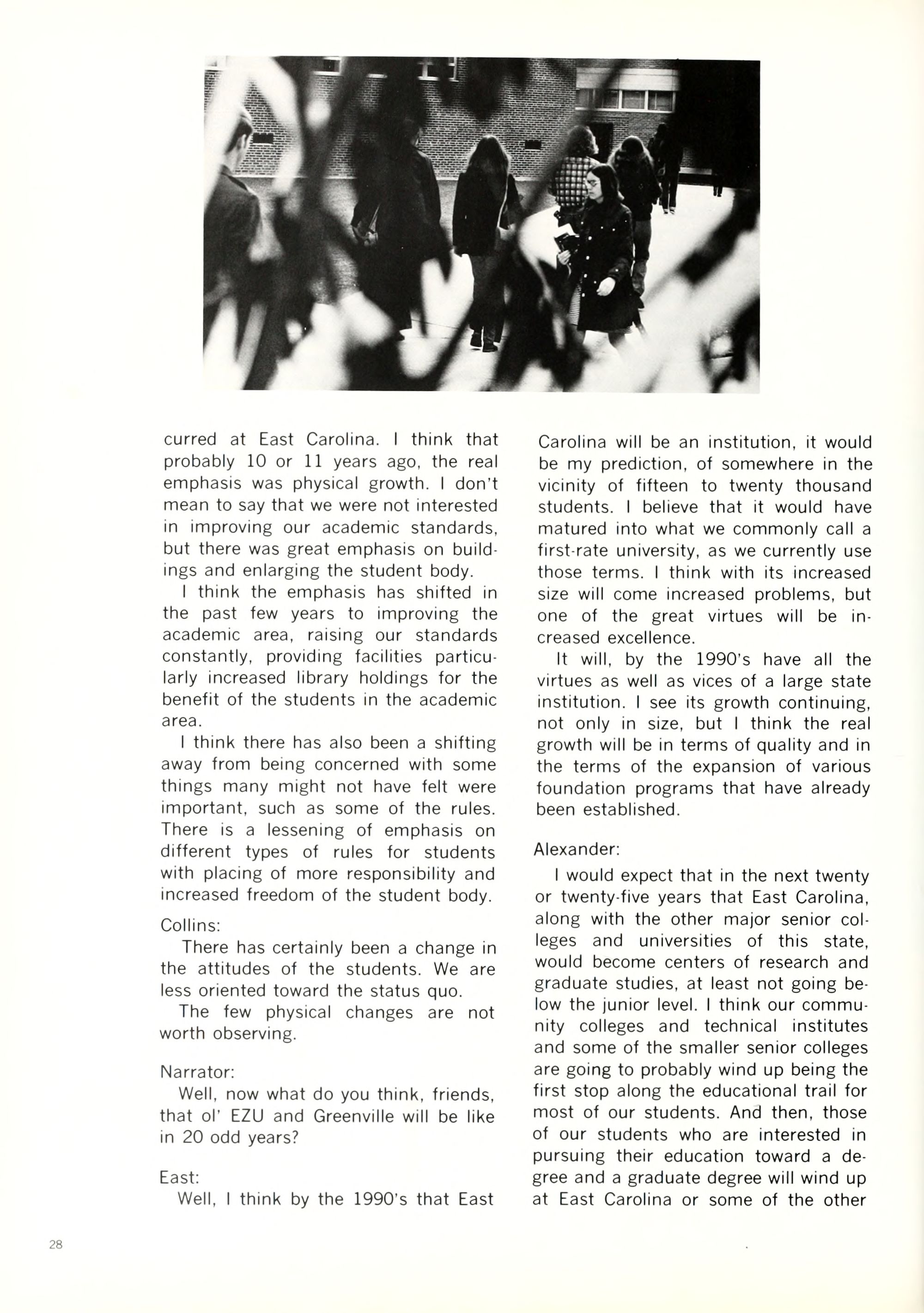 curred at East Carolina. I think that probably 10 or 11 years ago, the real emphasis was physical growth. I don't mean to say that we were not interested in improving our academic standards, but there was great emphasis on buildings and enlarging the student body.

I think the emphasis has shifted in the past few years to improving the academic area, raising our standards constantly, providing facilities particularly increased library holdings for the benefit of the students in the academic area.

I think there has also been a shifting away from being concerned with some things many might not have felt were important, such as some of the rules. There is a lessening of emphasis on different types of rules for students with placing of more responsibility and increased freedom of the student body.

Collins:

There has certainly been a change in the attitudes of the students. We are less oriented toward the status quo.

The few physical changes are not worth observing.

Narrator:

Well, now what do you think, friends, that ol' EZU and Greenville will be like in 20 odd years?

East:

Well, I think by the 1990's that East Carolina will be an institution, it would be my prediction, of somewhere in the vicinity of fifteen to twenty thousand students. I believe that it would have matured into what we commonly call a first-rate university, as we currently use those terms. I think with its increased size will come increased problems, but one of the great virtues will be increased excellence.

It will, by the 1990's have all the virtues as well as vices of a large state institution. I see its growth continuing, not only in size, but I think the real growth will be in terms of quality and in the terms of the expansion of various foundation programs that have already been established.

Alexander:

I would expect that in the next twenty or twenty-five years that East Carolina, along with the other major senior colleges and universities of this state, would become centers of research and graduate studies, at least not going below the junior level. I think our community colleges and technical institutes and some of the smaller senior colleges are going to probably wind up being the first stop along the educational trail for most of our students. And then, those of our students who are interested in pursuing their education toward a degree and a graduate degree will wind up at East Carolina or some of the other

28